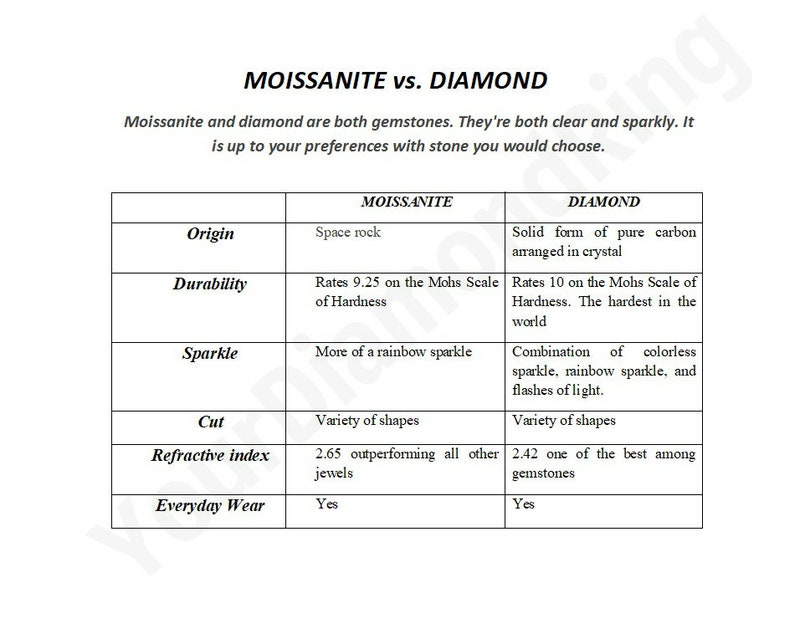 MOISSANITE vs. DIAMOND

Moissanite and diamond are both gemstones. They're both clear and sparkly. It is up to your preferences with stone you would choose.

| | MOISSANITE | DIAMOND |
|---|---|---|
| Origin | Space rock | Solid form of pure carbon arranged in crystal |
| Durability | Rates 9.25 on the Mohs Scale of Hardness | Rates 10 on the Mohs Scale of Hardness. The hardest in the world |
| Sparkle | More of a rainbow sparkle | Combination of colorless sparkle, rainbow sparkle, and flashes of light. |
| Cut | Variety of shapes | Variety of shapes |
| Refractive index | 2.65 outperforming all other jewels | 2.42 one of the best among gemstones |
| Everyday Wear | Yes | Yes |

YourDiamondRing